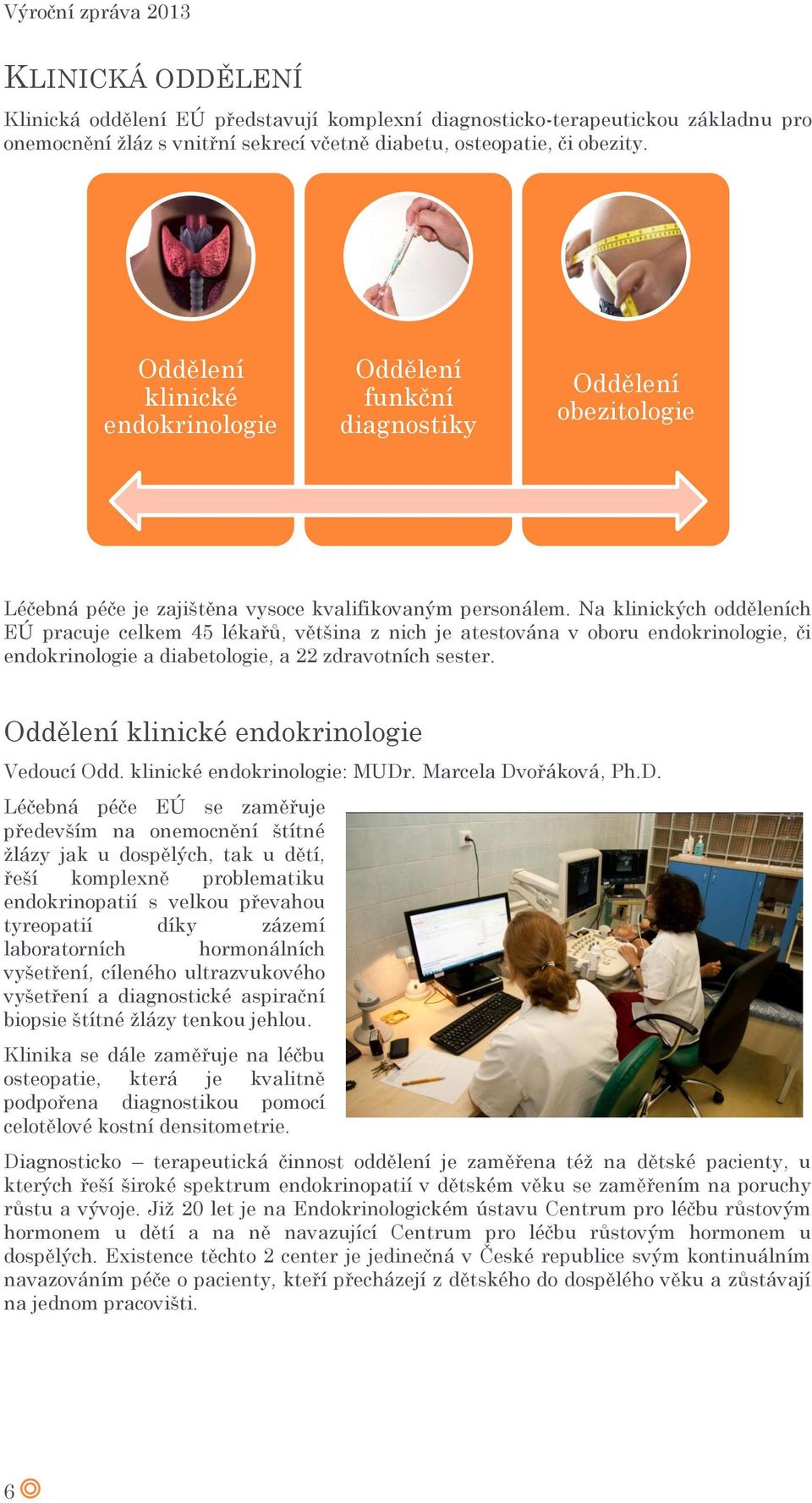 Výroční zpráva 2013

KLINICKÁ ODDĚLENÍ

Klinická oddělení EÚ představují komplexní diagnosticko-terapeutickou základnu pro onemocnění žláz s vnitřní sekrecí včetně diabetu, osteopatie, či obezity.

Oddělení klinické endokrinologie

Oddělení funkční diagnostiky

Oddělení obezitologie

Léčebná péče je zajištěna vysoce kvalifikovaným personálem. Na klinických odděleních EÚ pracuje celkem 45 lékařů, většina z nich je atestována v oboru endokrinologie, či endokrinologie a diabetologie, a 22 zdravotních sester.

Oddělení klinické endokrinologie

Vedoucí Odd. klinické endokrinologie: MUDr. Marcela Dvořáková, Ph.D.

Léčebná péče EÚ se zaměřuje především na onemocnění štítné žlázy jak u dospělých, tak u dětí, řeší komplexně problematiku endokrinopatií s velkou převahou tyreopatií díky zázemí laboratorních hormonálních vyšetření, cíleného ultrazvukového vyšetření a diagnostické aspirační biopsie štítné žlázy tenkou jehlou.

Klinika se dále zaměřuje na léčbu osteopatie, která je kvalitně podpořena diagnostikou pomocí celotělové kostní densitometrie.

Diagnosticko – terapeutická činnost oddělení je zaměřena též na dětské pacienty, u kterých řeší široké spektrum endokrinopatií v dětském věku se zaměřením na poruchy růstu a vývoje. Již 20 let je na Endokrinologickém ústavu Centrum pro léčbu růstovým hormonem u dětí a na ně navazující Centrum pro léčbu růstovým hormonem u dospělých. Existence těchto 2 center je jedinečná v České republice svým kontinuálním navazováním péče o pacienty, kteří přecházejí z dětského do dospělého věku a zůstávají na jednom pracovišti.

6